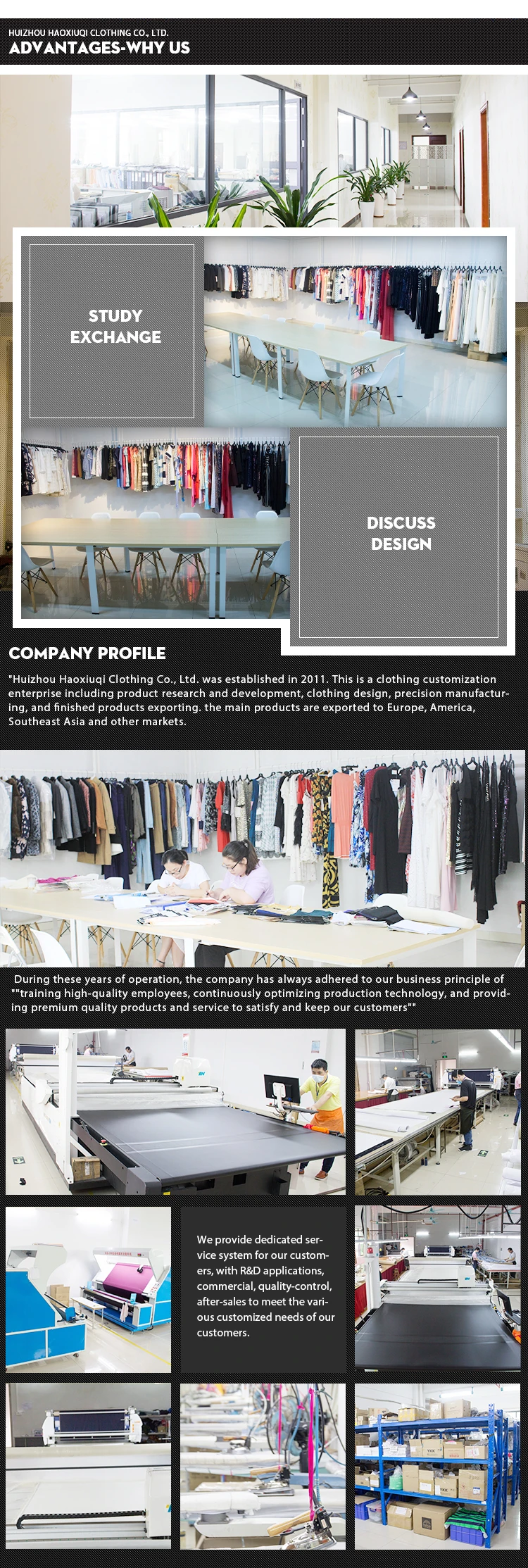 HUIZHOU HAOXIUQI CLOTHING CO., LTD.
ADVANTAGES-WHY US

STUDY
EXCHANGE

DISCUSS
DESIGN

COMPANY PROFILE

"Huizhou Haoxiuqi Clothing Co., Ltd. was established in 2011. This is a clothing customization enterprise including product research and development, clothing design, precision manufacturing, and finished products exporting. the main products are exported to Europe, America, Southeast Asia and other markets.

During these years of operation, the company has always adhered to our business principle of ""training high-quality employees, continuously optimizing production technology, and providing premium quality products and service to satisfy and keep our customers""

We provide dedicated service system for our customers, with R&D applications, commercial, quality-control, after-sales to meet the various customized needs of our customers.